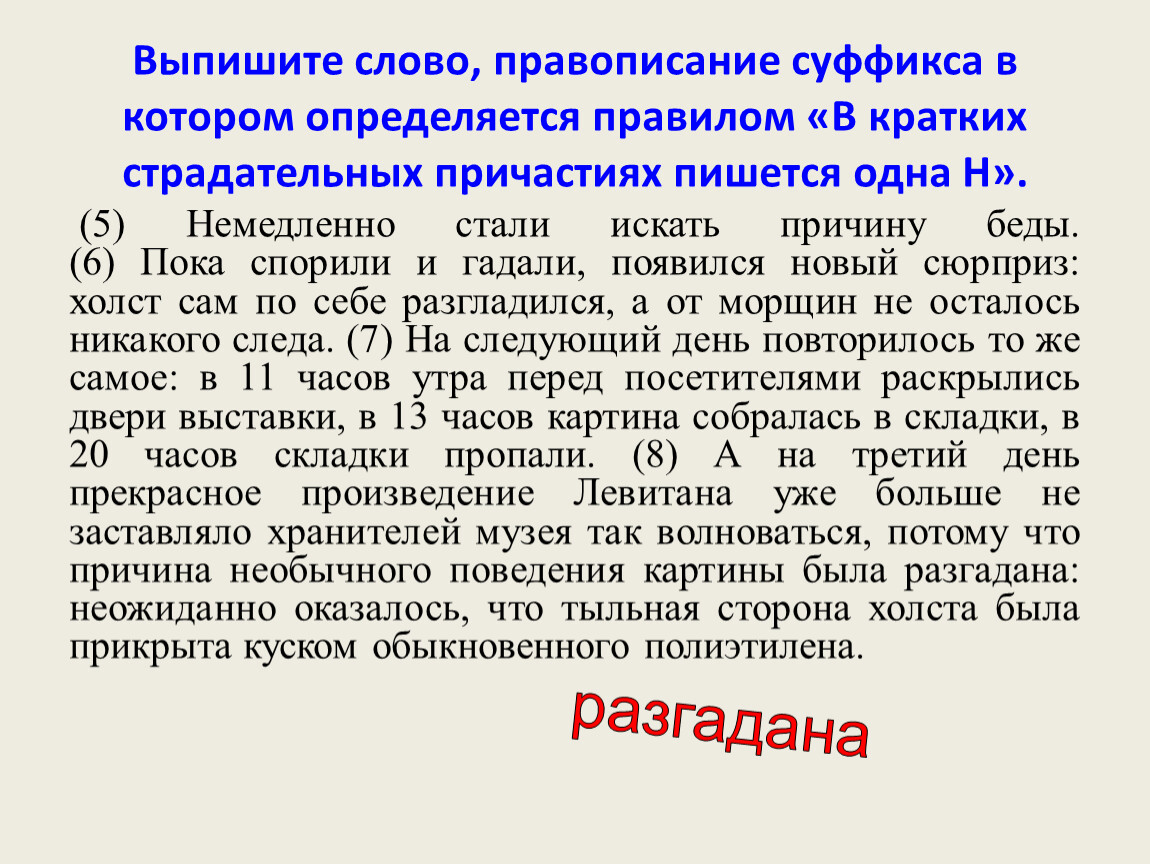 Выпишите слово, правописание суффикса в котором определяется правилом «В кратких страдательных причастиях пишется одна Н».

(5) Немедленно стали искать причину беды. (6) Пока спорили и гадали, появился новый сюрприз: холст сам по себе разгладился, а от морщин не осталось никакого следа. (7) На следующий день повторилось то же самое: в 11 часов утра перед посетителями раскрылись двери выставки, в 13 часов картина собралась в складки, в 20 часов складки пропали. (8) А на третий день прекрасное произведение Левитана уже больше не заставляло хранителей музея так волноваться, потому что причина необычного поведения картины была разгадана: неожиданно оказалось, что тыльная сторона холста была прикрыта куском обыкновенного полиэтилена.

разгадана